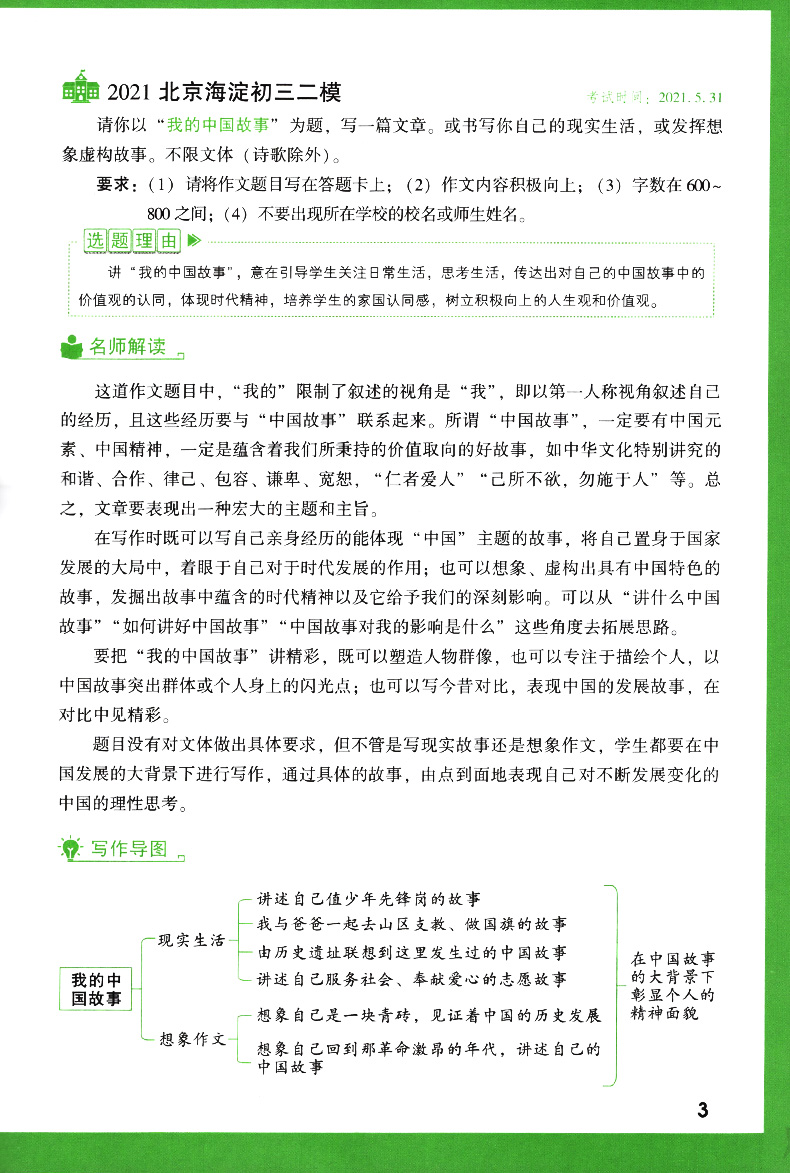 2021 北京海淀初三二模

考试时间：2021.5.31

请你以“我的中国故事”为题，写一篇文章。或书写你自己的现实生活，或发挥想象虚构故事。不限文体（诗歌除外）。

要求：（1）请将作文题目写在答题卡上；（2）作文内容积极向上；（3）字数在600~800之间；（4）不要出现所在学校的校名或师生姓名。

选题理由

讲“我的中国故事”，意在引导学生关注日常生活，思考生活，传达出对自己的中国故事中的价值观的认同，体现时代精神，培养学生的家国认同感，树立积极向上的人生观和价值观。

名师解读

这道作文题目中，“我的”限制了叙述的视角是“我”，即以第一人称视角叙述自己的经历，且这些经历要与“中国故事”联系起来。所谓“中国故事”，一定要有中国元素、中国精神，一定是蕴含着我们所秉持的价值取向的好故事，如中华文化特别讲究的和谐、合作、律己、包容、谦卑、宽恕，“仁者爱人”“己所不欲，勿施于人”等。总之，文章要表现出一种宏大的主题和主旨。

在写作时既可以写自己亲身经历的能体现“中国”主题的故事，将自己置身于国家发展的大局中，着眼于自己对于时代发展的作用；也可以想象、虚构出具有中国特色的故事，发掘出故事中蕴含的时代精神以及它给予我们的深刻影响。可以从“讲什么中国故事”“如何讲好中国故事”“中国故事对我的影响是什么”这些角度去拓展思路。

要把“我的中国故事”讲精彩，既可以塑造人物群像，也可以专注于描绘个人，以中国故事突出群体或个人身上的闪光点；也可以写今昔对比，表现中国的发展故事，在对比中见精彩。

题目没有对文体做出具体要求，但不管是写现实故事还是想象作文，学生都要在中国发展的大背景下进行写作，通过具体的故事，由点到面地表现自己对不断发展变化的中国的理性思考。

写作导图

我的中国故事

现实生活

讲述自己值少年先锋岗的故事

我与爸爸一起去山区支教、做国旗的故事

由历史遗址联想到这里发生过的中国故事

讲述自己服务社会、奉献爱心的志愿故事

想象作文

想象自己是一块青砖，见证着中国的历史发展

想象自己回到那革命激昂的年代，讲述自己的中国故事

在中国故事的大背景下彰显个人的精神面貌

3